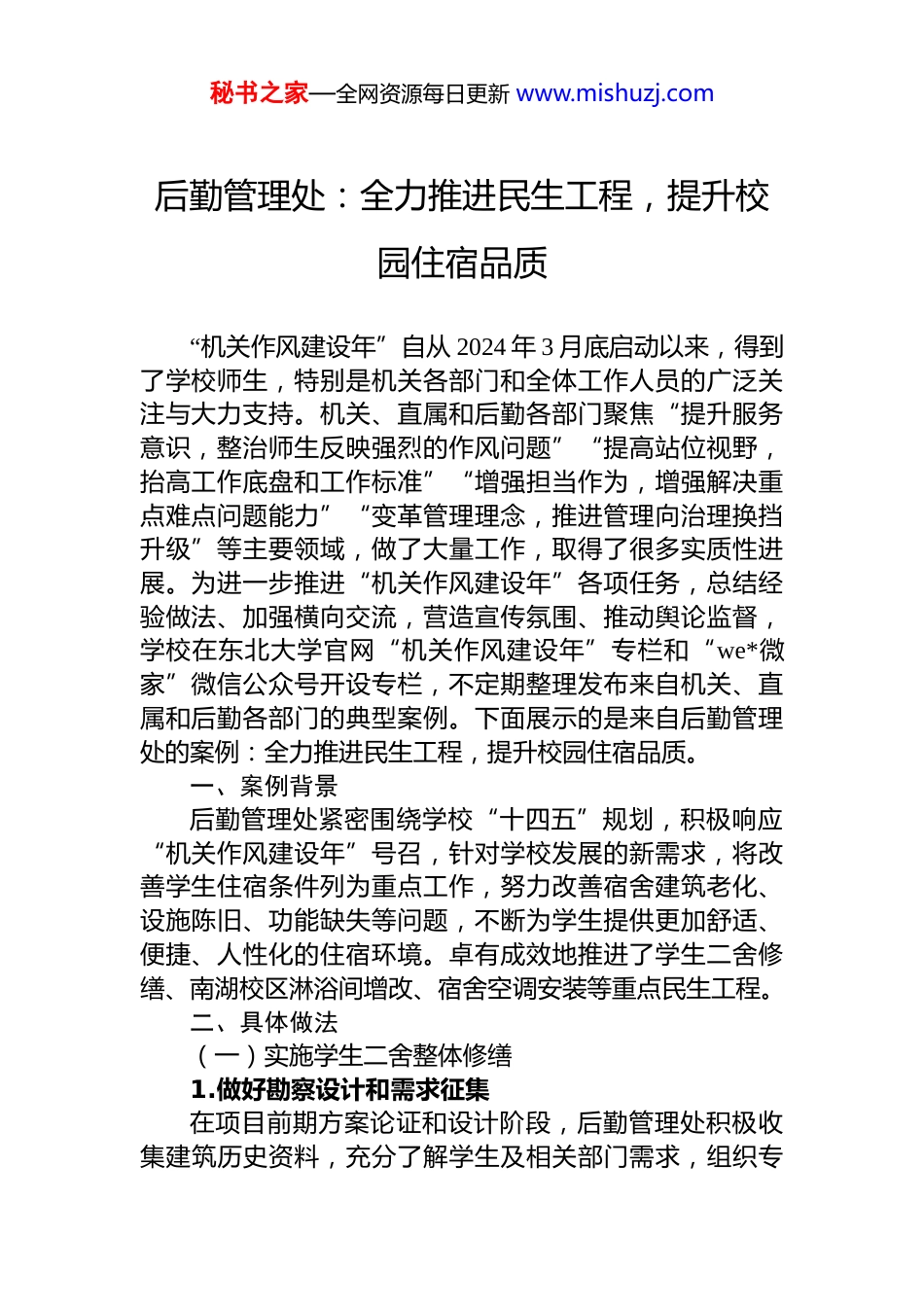 秘书之家—全网资源每日更新 www.mishuzj.com

后勤管理处：全力推进民生工程，提升校园住宿品质

“机关作风建设年”自从 2024 年 3 月底启动以来，得到了学校师生，特别是机关各部门和全体工作人员的广泛关注与大力支持。机关、直属和后勤各部门聚焦“提升服务意识，整治师生反映强烈的作风问题”“提高站位视野，抬高工作底盘和工作标准”“增强担当作为，增强解决重点难点问题能力”“变革管理理念，推进管理向治理换挡升级”等主要领域，做了大量工作，取得了很多实质性进展。为进一步推进“机关作风建设年”各项任务，总结经验做法、加强横向交流，营造宣传氛围、推动舆论监督，学校在东北大学官网“机关作风建设年”专栏和“we*微家”微信公众号开设专栏，不定期整理发布来自机关、直属和后勤各部门的典型案例。下面展示的是来自后勤管理处的案例：全力推进民生工程，提升校园住宿品质。

一、案例背景

后勤管理处紧密围绕学校“十四五”规划，积极响应“机关作风建设年”号召，针对学校发展的新需求，将改善学生住宿条件列为重点工作，努力改善宿舍建筑老化、设施陈旧、功能缺失等问题，不断为学生提供更加舒适、便捷、人性化的住宿环境。卓有成效地推进了学生二舍修缮、南湖校区淋浴间增改、宿舍空调安装等重点民生工程。

二、具体做法

（一）实施学生二舍整体修缮

1.做好勘察设计和需求征集

在项目前期方案论证和设计阶段，后勤管理处积极收集建筑历史资料，充分了解学生及相关部门需求，组织专